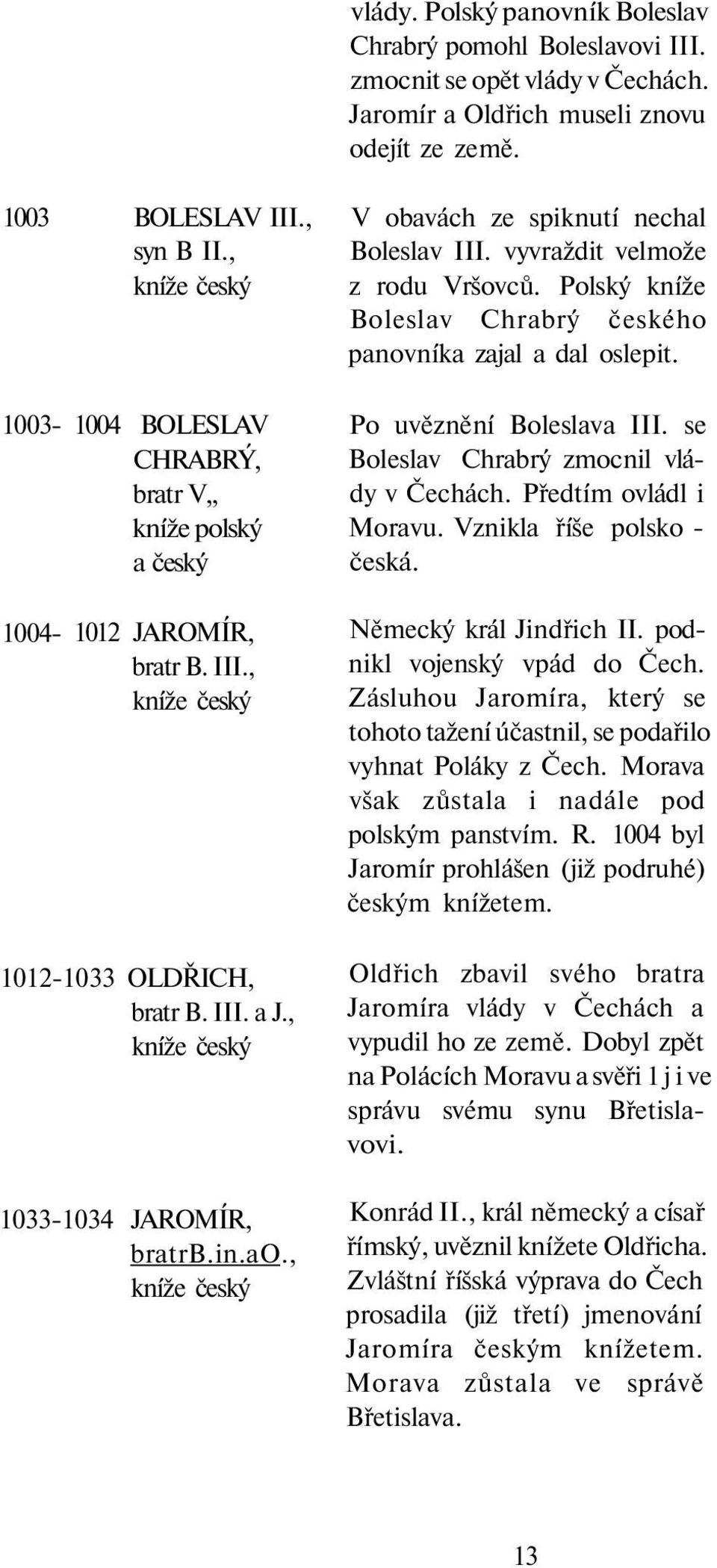 vlády. Polský panovník Boleslav Chrabrý pomohl Boleslavovi III. zmocnit se opět vlády v Čechách. Jaromír a Oldřich museli znovu odejít ze země.

1003 BOLESLAV III., syn B II., kníže český

V obavách ze spiknutí nechal Boleslav III. vyvraždit velmože z rodu Vršovců. Polský kníže Boleslav Chrabrý českého panovníka zajal a dal oslepit.

1003- 1004 BOLESLAV CHRABRÝ, bratr V„ kníže polský a český

Po uvěznění Boleslava III. se Boleslav Chrabrý zmocnil vlády v Čechách. Předtím ovládl i Moravu. Vznikla říše polsko - česká.

1004- 1012 JAROMÍR, bratr B. III., kníže český

Německý král Jindřich II. podnikl vojenský vpád do Čech. Zásluhou Jaromíra, který se tohoto tažení účastnil, se podařilo vyhnat Poláky z Čech. Morava však zůstala i nadále pod polským panstvím. R. 1004 byl Jaromír prohlášen (již podruhé) českým knížetem.

1012-1033 OLDŘICH, bratr B. III. a J., kníže český

Oldřich zbavil svého bratra Jaromíra vlády v Čechách a vypudil ho ze země. Dobyl zpět na Polácích Moravu a svěři 1 j i ve správu svému synu Břetislavovi.

1033-1034 JAROMÍR, bratrB.in.aO., kníže český

Konrád II., král německý a císař římský, uvěznil knížete Oldřicha. Zvláštní říšská výprava do Čech prosadila (již třetí) jmenování Jaromíra českým knížetem. Morava zůstala ve správě Břetislava.

13